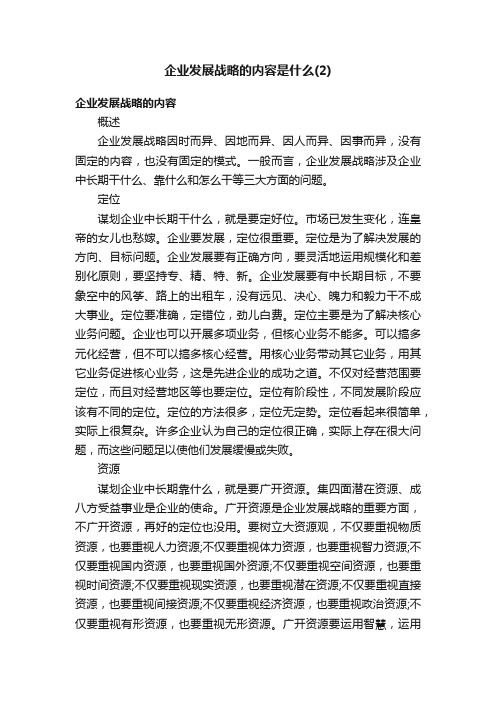 企业发展战略的内容是什么(2)

企业发展战略的内容

概述

企业发展战略因时而异、因地而异、因人而异、因事而异，没有固定的内容，也没有固定的模式。一般而言，企业发展战略涉及企业中长期干什么、靠什么和怎么干等三大方面的问题。

定位

谋划企业中长期干什么，就是要定好位。市场已发生变化，连皇帝的女儿也愁嫁。企业要发展，定位很重要。定位是为了解决发展的方向、目标问题。企业发展要有正确方向，要灵活地运用规模化和差别化原则，要坚持专、精、特、新。企业发展要有中长期目标，不要象空中的风筝、路上的出租车，没有远见、决心、魄力和毅力干不成大事业。定位要准确，定错位，劲儿白费。定位主要是为了解决核心业务问题。企业也可以开展多项业务，但核心业务不能多。可以搞多元化经营，但不可以搞多核心经营。用核心业务带动其它业务，用其它业务促进核心业务，这是先进企业的成功之道。不仅对经营范围要定位，而且对经营地区等也要定位。定位有阶段性，不同发展阶段应该有不同的定位。定位的方法很多，定位无定势。定位看起来很简单，实际上很复杂。许多企业认为自己的定位很正确，实际上存在很大问题，而这些问题足以使他们发展缓慢或失败。

资源

谋划企业中长期靠什么，就是要广开资源。集四面潜在资源、成八方受益事业是企业的使命。广开资源是企业发展战略的重要方面，不广开资源，再好的定位也没用。要树立大资源观，不仅要重视物质资源，也要重视人力资源;不仅要重视体力资源，也要重视智力资源;不仅要重视国内资源，也要重视国外资源;不仅要重视空间资源，也要重视时间资源;不仅要重视现实资源，也要重视潜在资源;不仅要重视直接资源，也要重视间接资源;不仅要重视经济资源，也要重视政治资源;不仅要重视有形资源，也要重视无形资源。广开资源要运用智慧，运用